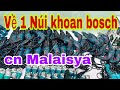 Về 1 Núi khoan bosch

cn Malaisya